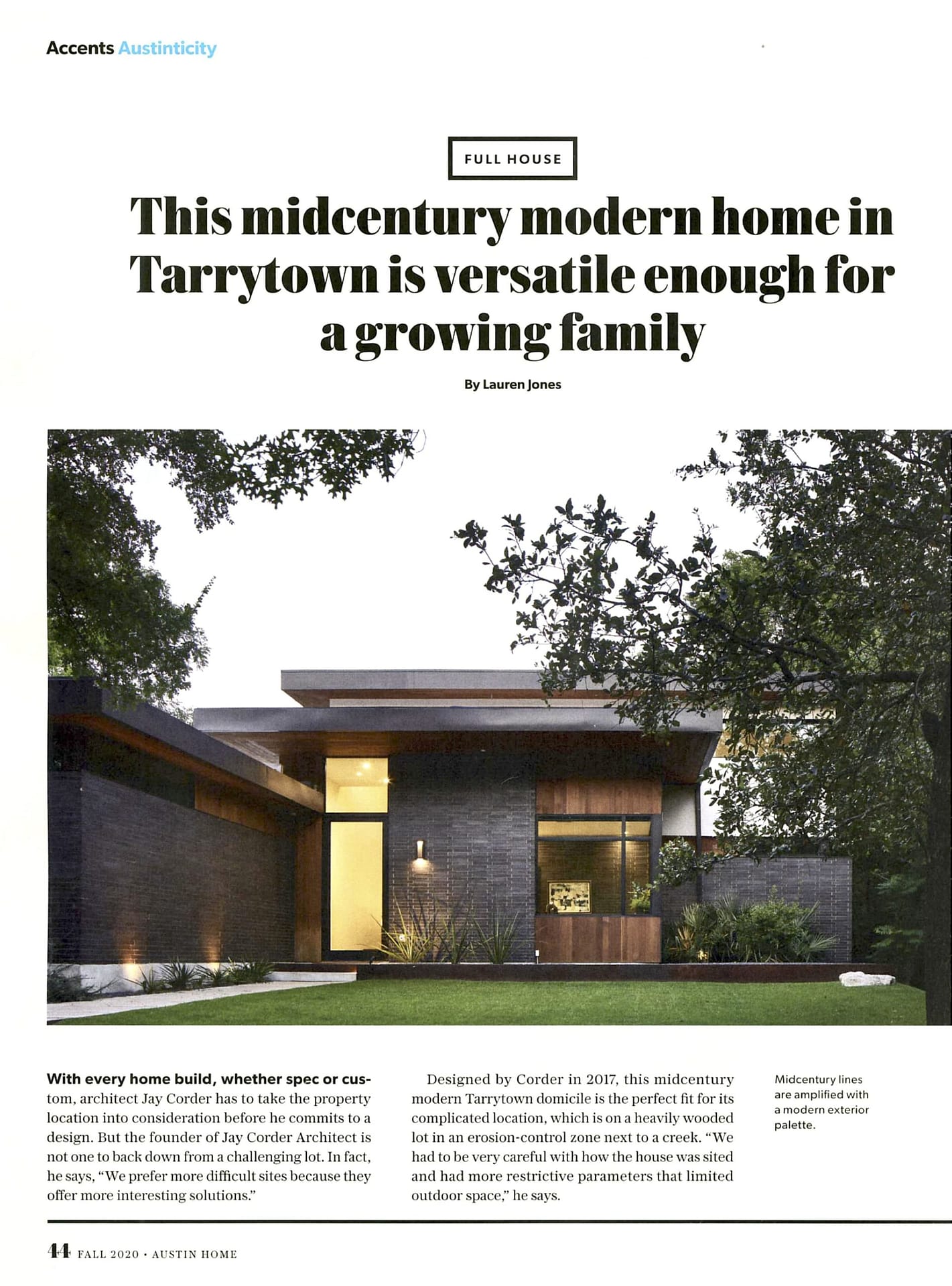 Accents Austinticity

FULL HOUSE

This midcentury modern home in Tarrytown is versatile enough for a growing family

By Lauren Jones

With every home build, whether spec or custom, architect Jay Corder has to take the property location into consideration before he commits to a design. But the founder of Jay Corder Architect is not one to back down from a challenging lot. In fact, he says, "We prefer more difficult sites because they offer more interesting solutions."

Designed by Corder in 2017, this midcentury modern Tarrytown domicile is the perfect fit for its complicated location, which is on a heavily wooded lot in an erosion-control zone next to a creek. "We had to be very careful with how the house was sited and had more restrictive parameters that limited outdoor space," he says.

Midcentury lines are amplified with a modern exterior palette.

44 FALL 2020 • AUSTIN HOME